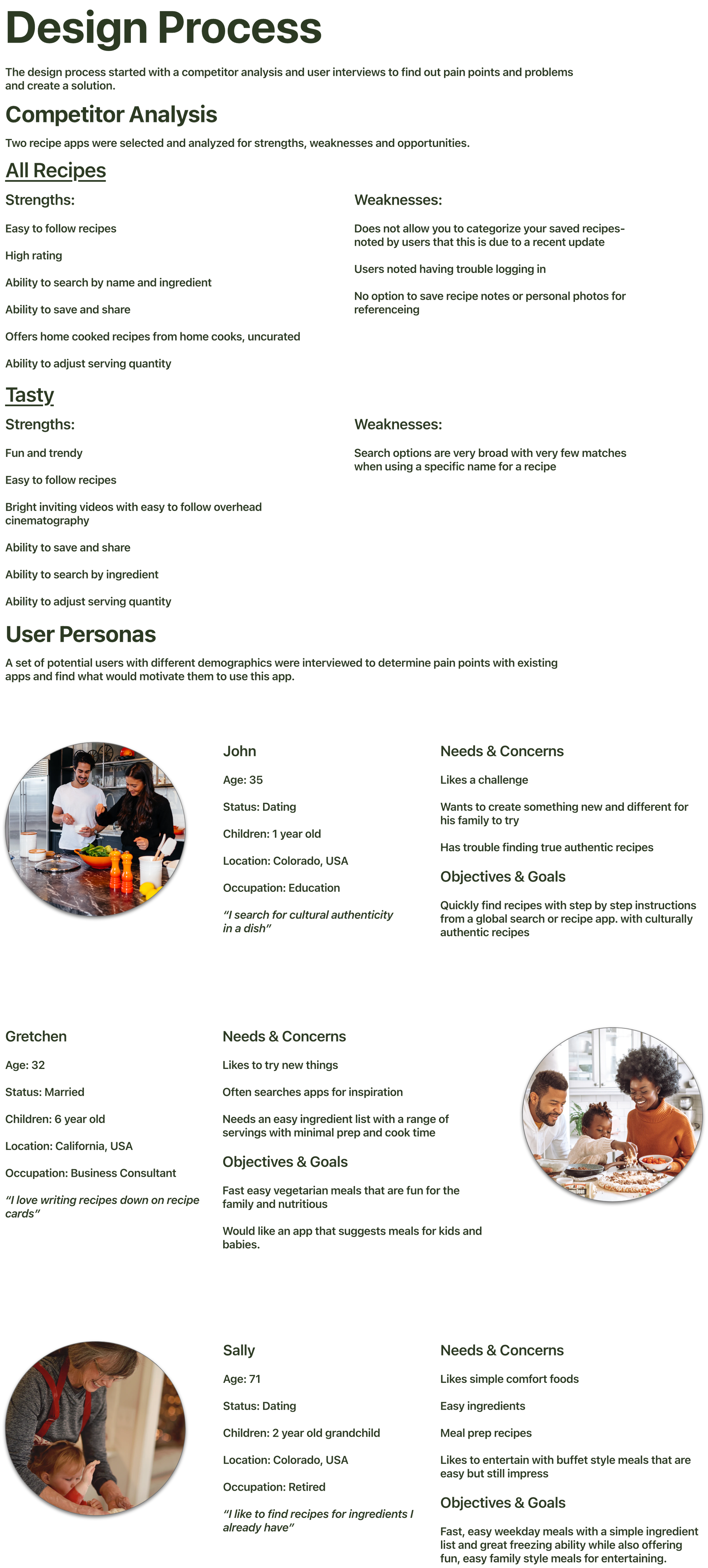 Design Process

The design process started with a competitor analysis and user interviews to find out pain points and problems and create a solution.

Competitor Analysis

Two recipe apps were selected and analyzed for strengths, weaknesses and opportunities.

All Recipes

Strengths:

Easy to follow recipes

High rating

Ability to search by name and ingredient

Ability to save and share

Offers home cooked recipes from home cooks, uncurated

Ability to adjust serving quantity

Weaknesses:

Does not allow you to categorize your saved recipes- noted by users that this is due to a recent update

Users noted having trouble logging in

No option to save recipe notes or personal photos for referenceing

Tasty

Strengths:

Fun and trendy

Easy to follow recipes

Bright inviting videos with easy to follow overhead cinematography

Ability to save and share

Ability to search by ingredient

Ability to adjust serving quantity

Weaknesses:

Search options are very broad with very few matches when using a specific name for a recipe

User Personas

A set of potential users with different demographics were interviewed to determine pain points with existing apps and find what would motivate them to use this app.

John

Age: 35

Status: Dating

Children: 1 year old

Location: Colorado, USA

Occupation: Education

"I search for cultural authenticity in a dish"

Needs & Concerns

Likes a challenge

Wants to create something new and different for his family to try

Has trouble finding true authentic recipes

Objectives & Goals

Quickly find recipes with step by step instructions from a global search or recipe app. with culturally authentic recipes

Gretchen

Age: 32

Status: Married

Children: 6 year old

Location: California, USA

Occupation: Business Consultant

"I love writing recipes down on recipe cards"

Needs & Concerns

Likes to try new things

Often searches apps for inspiration

Needs an easy ingredient list with a range of servings with minimal prep and cook time

Objectives & Goals

Fast easy vegetarian meals that are fun for the family and nutritious

Would like an app that suggests meals for kids and babies.

Sally

Age: 71

Status: Dating

Children: 2 year old grandchild

Location: Colorado, USA

Occupation: Retired

"I like to find recipes for ingredients I already have"

Needs & Concerns

Likes simple comfort foods

Easy ingredients

Meal prep recipes

Likes to entertain with buffet style meals that are easy but still impress

Objectives & Goals

Fast, easy weekday meals with a simple ingredient list and great freezing ability while also offering fun, easy family style meals for entertaining.